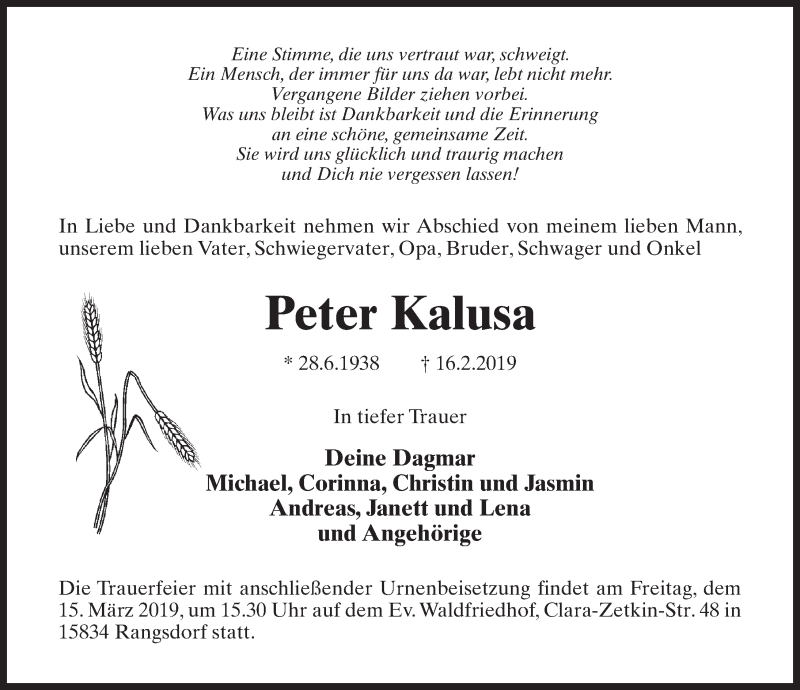 Eine Stimme, die uns vertraut war, schweigt.
Ein Mensch, der immer für uns da war, lebt nicht mehr.
Vergangene Bilder ziehen vorbei.
Was uns bleibt ist Dankbarkeit und die Erinnerung
an eine schöne, gemeinsame Zeit.
Sie wird uns glücklich und traurig machen
und Dich nie vergessen lassen!

In Liebe und Dankbarkeit nehmen wir Abschied von meinem lieben Mann, unserem lieben Vater, Schwiegervater, Opa, Bruder, Schwager und Onkel

Peter Kalusa

* 28.6.1938 † 16.2.2019

In tiefer Trauer

Deine Dagmar
Michael, Corinna, Christin und Jasmin
Andreas, Janett und Lena
und Angehörige

Die Trauerfeier mit anschließender Urnenbeisetzung findet am Freitag, dem 15. März 2019, um 15.30 Uhr auf dem Ev. Waldfriedhof, Clara-Zetkin-Str. 48 in 15834 Rangsdorf statt.